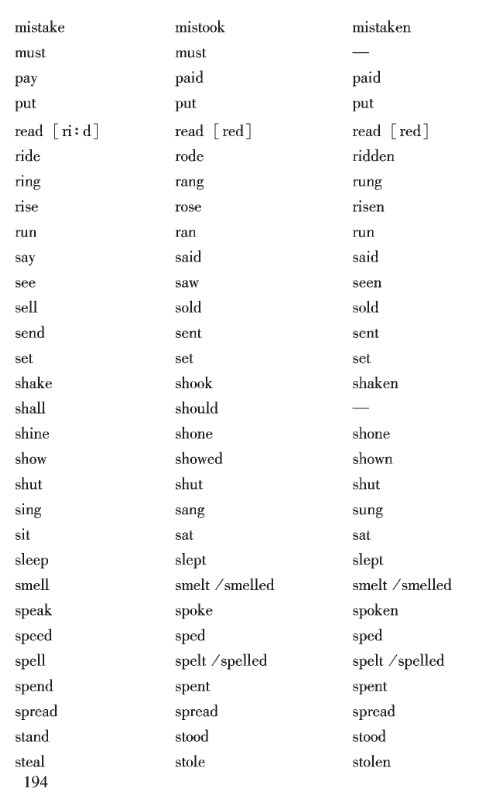 | | | |
|---|---|---|
| mistake | mistook | mistaken |
| must | must | — |
| pay | paid | paid |
| put | put | put |
| read [ri:d] | read [red] | read [red] |
| ride | rode | ridden |
| ring | rang | rung |
| rise | rose | risen |
| run | ran | run |
| say | said | said |
| see | saw | seen |
| sell | sold | sold |
| send | sent | sent |
| set | set | set |
| shake | shook | shaken |
| shall | should | — |
| shine | shone | shone |
| show | showed | shown |
| shut | shut | shut |
| sing | sang | sung |
| sit | sat | sat |
| sleep | slept | slept |
| smell | smelt /smelled | smelt /smelled |
| speak | spoke | spoken |
| speed | sped | sped |
| spell | spelt /spelled | spelt /spelled |
| spend | spent | spent |
| spread | spread | spread |
| stand | stood | stood |
| steal | stole | stolen |

194